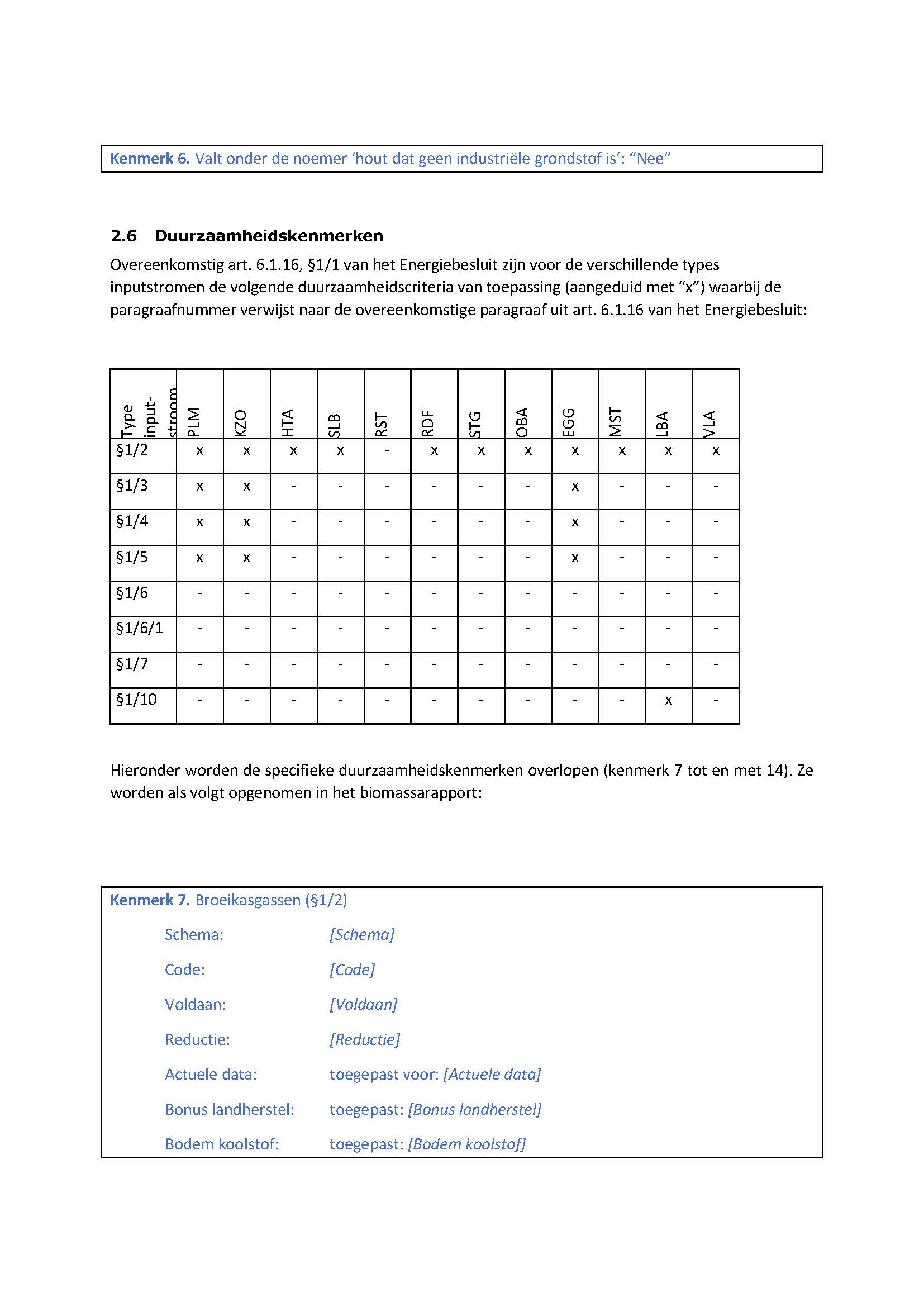 Kenmerk 6. Valt onder de noemer ‘hout dat geen industriële grondstof is’: “Nee”

2.6 Duurzaamheidskenmerken

Overeenkomstig art. 6.1.16, §1/1 van het Energiebesluit zijn voor de verschillende types inputstromen de volgende duurzaamheidscriteria van toepassing (aangeduid met “x”) waarbij de paragraafnummer verwijst naar de overeenkomstige paragraaf uit art. 6.1.16 van het Energiebesluit:

| Type input-stroom | PLM | KZO | HTA | SLB | RST | RDF | STG | OBA | EGG | MST | LBA | VLA |
|---|---|---|---|---|---|---|---|---|---|---|---|---|
| §1/2 | x | x | x | x | - | x | x | x | x | x | x | x |
| §1/3 | x | x | - | - | - | - | - | - | x | - | - | - |
| §1/4 | x | x | - | - | - | - | - | - | x | - | - | - |
| §1/5 | x | x | - | - | - | - | - | - | x | - | - | - |
| §1/6 | - | - | - | - | - | - | - | - | - | - | - | - |
| §1/6/1 | - | - | - | - | - | - | - | - | - | - | - | - |
| §1/7 | - | - | - | - | - | - | - | - | - | - | - | - |
| §1/10 | - | - | - | - | - | - | - | - | - | - | x | - |

Hieronder worden de specifieke duurzaamheidskenmerken overlopen (kenmerk 7 tot en met 14). Ze worden als volgt opgenomen in het biomassarapport:

Kenmerk 7. Broeikasgassen (§1/2)
Schema: [Schema]
Code: [Code]
Voldaan: [Voldaan]
Reductie: [Reductie]
Actuele data: toegepast voor: [Actuele data]
Bonus landherstel: toegepast: [Bonus landherstel]
Bodem koolstof: toegepast: [Bodem koolstof]